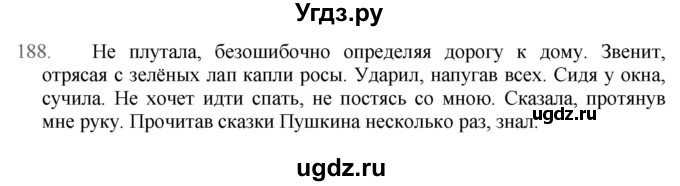 Угдз.ру

188. Не плутала, безошибочно определяя дорогу к дому. Звенит, отрясая с зелёных лап капли росы. Ударил, напугав всех. Сидя у окна, сучила. Не хочет идти спать, не постясь со мною. Сказала, протянув мне руку. Прочитав сказки Пушкина несколько раз, знал.

ugdz.ru

ugdz.ru